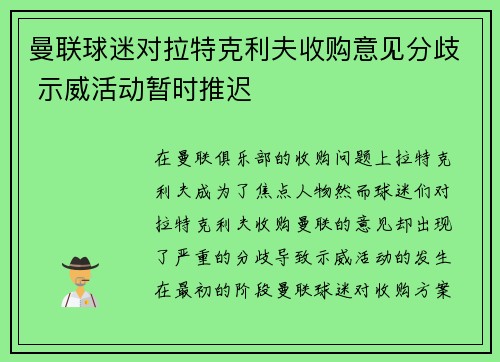 曼联球迷对拉特克利夫收购意见分歧 示威活动暂时推迟

在曼联俱乐部的收购问题上拉特克利夫成为了焦点人物然而球迷们对拉特克利夫收购曼联的意见却出现了严重的分歧导致示威活动的发生在最初的阶段曼联球迷对收购方案